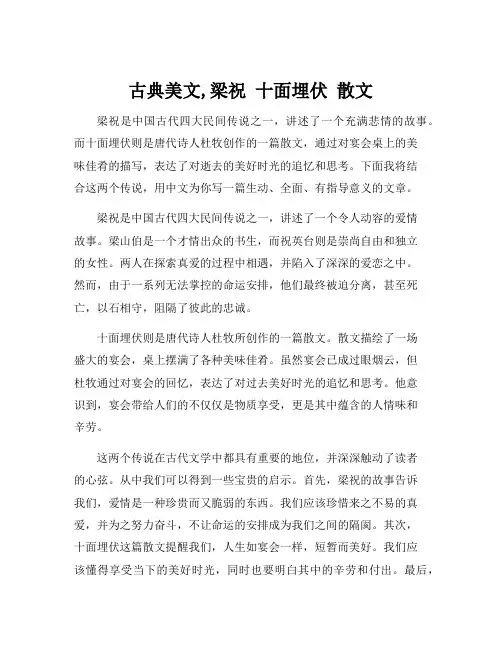 古典美文,梁祝 十面埋伏 散文

梁祝是中国古代四大民间传说之一，讲述了一个充满悲情的故事。而十面埋伏则是唐代诗人杜牧创作的一篇散文，通过对宴会桌上的美味佳肴的描写，表达了对逝去的美好时光的追忆和思考。下面我将结合这两个传说，用中文为你写一篇生动、全面、有指导意义的文章。

梁祝是中国古代四大民间传说之一，讲述了一个令人动容的爱情故事。梁山伯是一个才情出众的书生，而祝英台则是崇尚自由和独立的女性。两人在探索真爱的过程中相遇，并陷入了深深的爱恋之中。然而，由于一系列无法掌控的命运安排，他们最终被迫分离，甚至死亡，以石相守，阻隔了彼此的忠诚。

十面埋伏则是唐代诗人杜牧所创作的一篇散文。散文描绘了一场盛大的宴会，桌上摆满了各种美味佳肴。虽然宴会已成过眼烟云，但杜牧通过对宴会的回忆，表达了对过去美好时光的追忆和思考。他意识到，宴会带给人们的不仅仅是物质享受，更是其中蕴含的人情味和辛劳。

这两个传说在古代文学中都具有重要的地位，并深深触动了读者的心弦。从中我们可以得到一些宝贵的启示。首先，梁祝的故事告诉我们，爱情是一种珍贵而又脆弱的东西。我们应该珍惜来之不易的真爱，并为之努力奋斗，不让命运的安排成为我们之间的隔阂。其次，十面埋伏这篇散文提醒我们，人生如宴会一样，短暂而美好。我们应该懂得享受当下的美好时光，同时也要明白其中的辛劳和付出。最后，